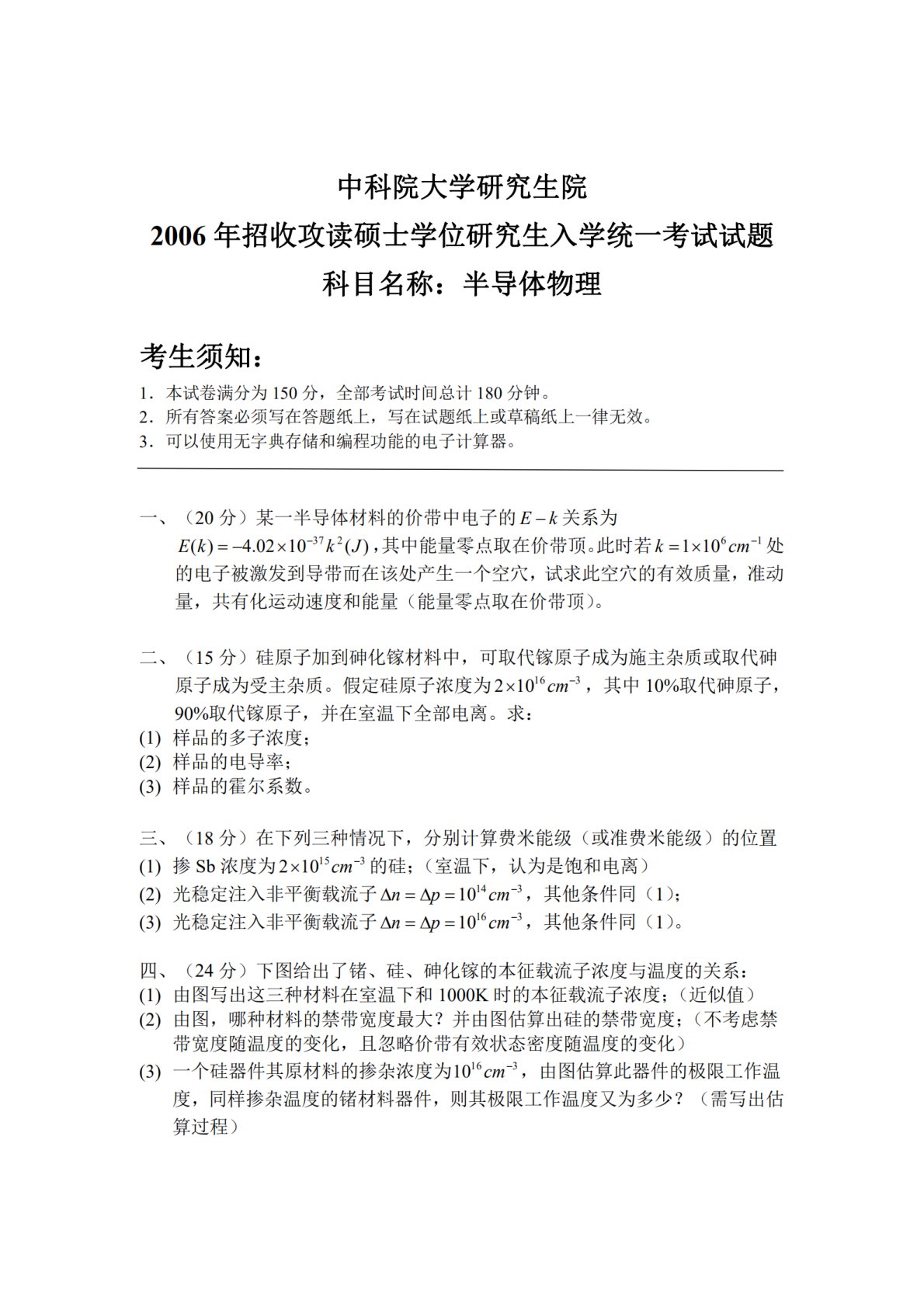 中科院大学研究生院
2006 年招收攻读硕士学位研究生入学统一考试试题
科目名称：半导体物理

考生须知：
1. 本试卷满分为 150 分，全部考试时间总计 180 分钟。
2. 所有答案必须写在答题纸上，写在试题纸上或草稿纸上一律无效。
3. 可以使用无字典存储和编程功能的电子计算器。

一、（20 分）某一半导体材料的价带中电子的 $E-k$ 关系为 $E(k)=-4.02\times10^{-37}k^2(J)$，其中能量零点取在价带顶。此时若 $k=1\times10^{6}cm^{-1}$ 处的电子被激发到导带而在该处产生一个空穴，试求此空穴的有效质量，准动量，共有化运动速度和能量（能量零点取在价带顶）。

二、（15 分）硅原子加到砷化镓材料中，可取代镓原子成为施主杂质或取代砷原子成为受主杂质。假定硅原子浓度为 $2\times10^{16}cm^{-3}$，其中 10%取代砷原子，90%取代镓原子，并在室温下全部电离。求：
(1) 样品的多子浓度；
(2) 样品的电导率；
(3) 样品的霍尔系数。

三、（18 分）在下列三种情况下，分别计算费米能级（或准费米能级）的位置
(1) 掺 Sb 浓度为 $2\times10^{15}cm^{-3}$ 的硅；（室温下，认为是饱和电离）
(2) 光稳定注入非平衡载流子 $\Delta n=\Delta p=10^{14}cm^{-3}$，其他条件同（1）；
(3) 光稳定注入非平衡载流子 $\Delta n=\Delta p=10^{16}cm^{-3}$，其他条件同（1）。

四、（24 分）下图给出了锗、硅、砷化镓的本征载流子浓度与温度的关系：
(1) 由图写出这三种材料在室温下和 1000K 时的本征载流子浓度；（近似值）
(2) 由图，哪种材料的禁带宽度最大？并由图估算出硅的禁带宽度；（不考虑禁带宽度随温度的变化，且忽略价带有效状态密度随温度的变化）
(3) 一个硅器件其原材料的掺杂浓度为 $10^{16}cm^{-3}$，由图估算此器件的极限工作温度，同样掺杂温度的锗材料器件，则其极限工作温度又为多少？（需写出估算过程）